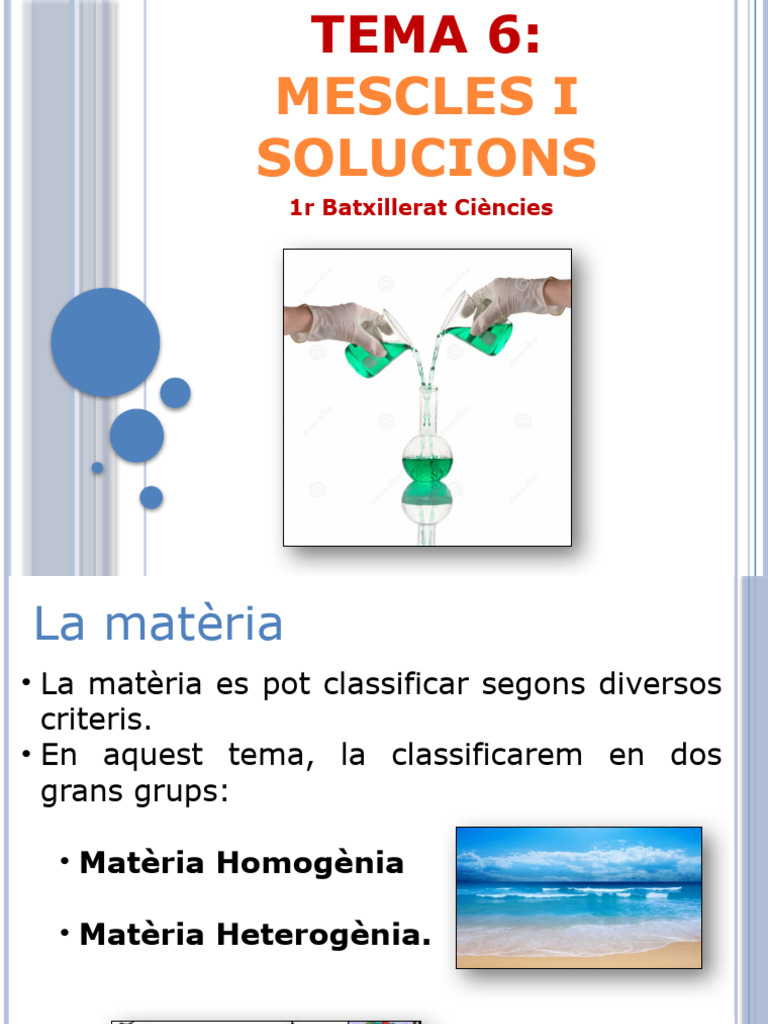 TEMA 6:
MESCLES I SOLUCIONS
1r Batxillerat Ciències

La matèria

• La matèria es pot classificar segons diversos criteris.
• En aquest tema, la classificarem en dos grans grups:

• Matèria Homogènia

• Matèria Heterogènia.